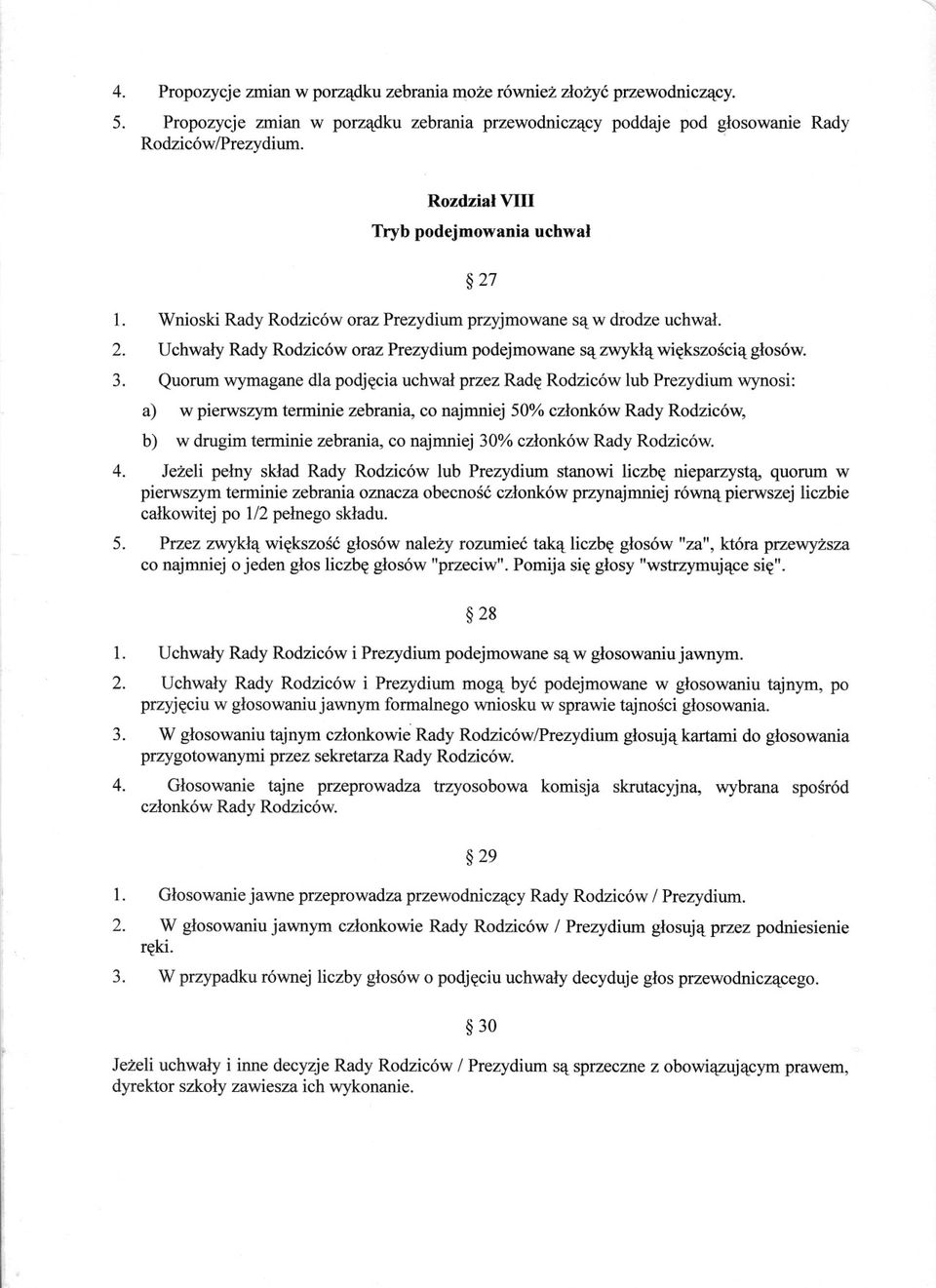 4. Propozycje zmian w porządku zebrania może również złożyć przewodniczący.

5. Propozycje zmian w porządku zebrania przewodniczący poddaje pod głosowanie Rady Rodziców/Prezydium.

Rozdział VIII

Tryb podejmowania uchwał

§ 27

1. Wnioski Rady Rodziców oraz Prezydium przyjmowane są w drodze uchwał.

2. Uchwały Rady Rodziców oraz Prezydium podejmowane są zwykłą większością głosów.

3. Quorum wymagane dla podjęcia uchwał przez Radę Rodziców lub Prezydium wynosi:

a) w pierwszym terminie zebrania, co najmniej 50% członków Rady Rodziców,

b) w drugim terminie zebrania, co najmniej 30% członków Rady Rodziców.

4. Jeżeli pełny skład Rady Rodziców lub Prezydium stanowi liczbę nieparzystą, quorum w pierwszym terminie zebrania oznacza obecność członków przynajmniej równą pierwszej liczbie całkowitej po 1/2 pełnego składu.

5. Przez zwykłą większość głosów należy rozumieć taką liczbę głosów "za", która przewyższa co najmniej o jeden głos liczbę głosów "przeciw". Pomija się głosy "wstrzymujące się".

§ 28

1. Uchwały Rady Rodziców i Prezydium podejmowane są w głosowaniu jawnym.

2. Uchwały Rady Rodziców i Prezydium mogą być podejmowane w głosowaniu tajnym, po przyjęciu w głosowaniu jawnym formalnego wniosku w sprawie tajności głosowania.

3. W głosowaniu tajnym członkowie Rady Rodziców/Prezydium głosują kartami do głosowania przygotowanymi przez sekretarza Rady Rodziców.

4. Głosowanie tajne przeprowadza trzyosobowa komisja skrutacyjna, wybrana spośród członków Rady Rodziców.

§ 29

1. Głosowanie jawne przeprowadza przewodniczący Rady Rodziców / Prezydium.

2. W głosowaniu jawnym członkowie Rady Rodziców / Prezydium głosują przez podniesienie ręki.

3. W przypadku równej liczby głosów o podjęciu uchwały decyduje głos przewodniczącego.

§ 30

Jeżeli uchwały i inne decyzje Rady Rodziców / Prezydium są sprzeczne z obowiązującym prawem, dyrektor szkoły zawiesza ich wykonanie.